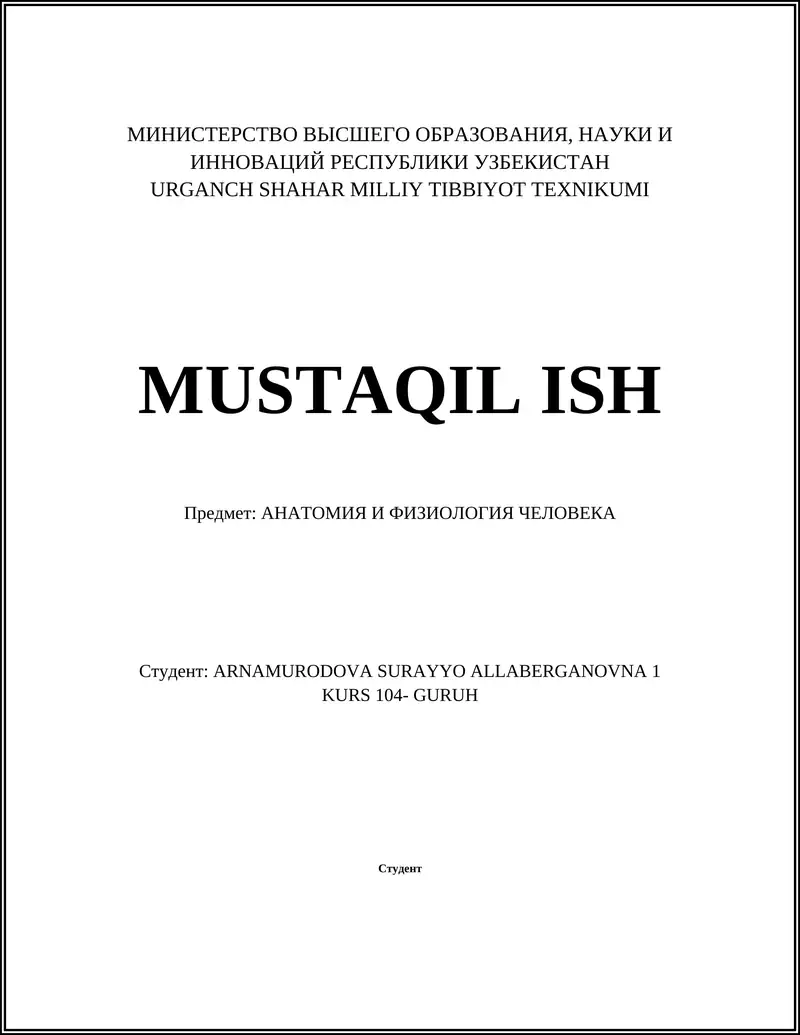 МИНИСТЕРСТВО ВЫСШЕГО ОБРАЗОВАНИЯ, НАУКИ И ИННОВАЦИЙ РЕСПУБЛИКИ УЗБЕКИСТАН
URGANCH SHAHAR MILLIY TIBBIYOT TEXNIKUMI

MUSTAQIL ISH

Предмет: АНАТОМИЯ И ФИЗИОЛОГИЯ ЧЕЛОВЕКА

Студент: ARNAMURODOVA SURAYYO ALLABERGANOVNA 1 KURS 104- GURUH

Студент